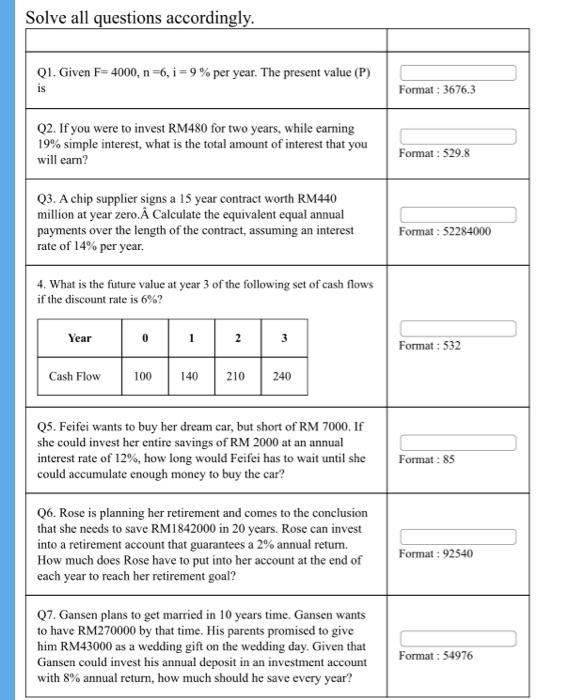 Solve all questions accordingly.

| | |
|---|---|
| Q1. Given F= 4000, n =6, i = 9 % per year. The present value (P) is | Format : 3676.3 |
| Q2. If you were to invest RM480 for two years, while earning 19% simple interest, what is the total amount of interest that you will earn? | Format : 529.8 |
| Q3. A chip supplier signs a 15 year contract worth RM440 million at year zero.Â Calculate the equivalent equal annual payments over the length of the contract, assuming an interest rate of 14% per year. | Format : 52284000 |
| 4. What is the future value at year 3 of the following set of cash flows if the discount rate is 6%? | Format : 532 |
| Q5. Feifei wants to buy her dream car, but short of RM 7000. If she could invest her entire savings of RM 2000 at an annual interest rate of 12%, how long would Feifei has to wait until she could accumulate enough money to buy the car? | Format : 85 |
| Q6. Rose is planning her retirement and comes to the conclusion that she needs to save RM1842000 in 20 years. Rose can invest into a retirement account that guarantees a 2% annual return. How much does Rose have to put into her account at the end of each year to reach her retirement goal? | Format : 92540 |
| Q7. Gansen plans to get married in 10 years time. Gansen wants to have RM270000 by that time. His parents promised to give him RM43000 as a wedding gift on the wedding day. Given that Gansen could invest his annual deposit in an investment account with 8% annual return, how much should he save every year? | Format : 54976 |

| Year | 0 | 1 | 2 | 3 |
|---|---|---|---|---|
| Cash Flow | 100 | 140 | 210 | 240 |